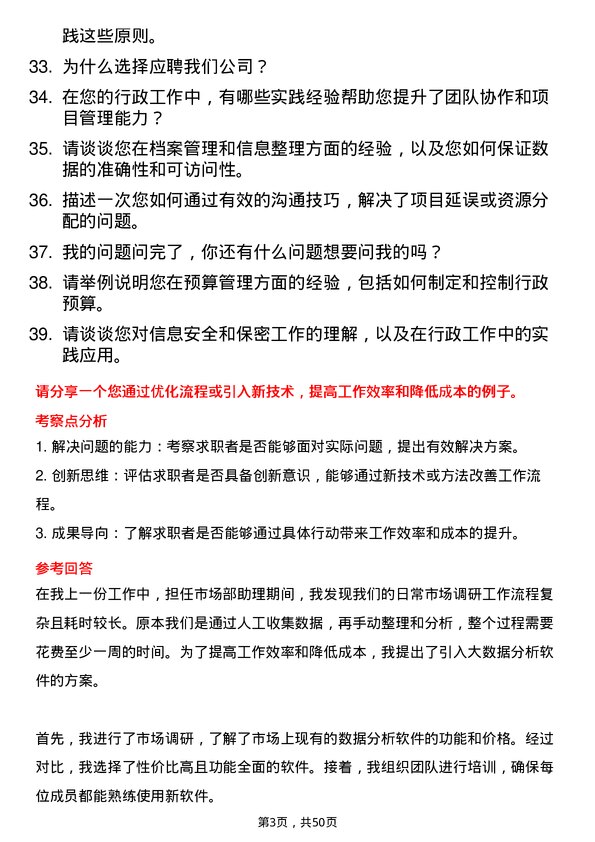 践这些原则。

33. 为什么选择应聘我们公司？

34. 在您的行政工作中，有哪些实践经验帮助您提升了团队协作和项目管理能力？

35. 请谈谈您在档案管理和信息整理方面的经验，以及您如何保证数据的准确性和可访问性。

36. 描述一次您如何通过有效的沟通技巧，解决了项目延误或资源分配的问题。

37. 我的问题问完了，你还有什么问题想要问我的吗？

38. 请举例说明您在预算管理方面的经验，包括如何制定和控制行政预算。

39. 请谈谈您对信息安全和保密工作的理解，以及在行政工作中的实践应用。

请分享一个您通过优化流程或引入新技术，提高工作效率和降低成本的例子。

考察点分析

1. 解决问题的能力：考察求职者是否能够面对实际问题，提出有效解决方案。

2. 创新思维：评估求职者是否具备创新意识，能够通过新技术或方法改善工作流程。

3. 成果导向：了解求职者是否能够通过具体行动带来工作效率和成本的提升。

参考回答

在我上一份工作中，担任市场部助理期间，我发现我们的日常市场调研工作流程复杂且耗时较长。原本我们是通过人工收集数据，再手动整理和分析，整个过程需要花费至少一周的时间。为了提高工作效率和降低成本，我提出了引入大数据分析软件的方案。

首先，我进行了市场调研，了解了市场上现有的数据分析软件的功能和价格。经过对比，我选择了性价比高且功能全面的软件。接着，我组织团队进行培训，确保每位成员都能熟练使用新软件。

第3页，共50页